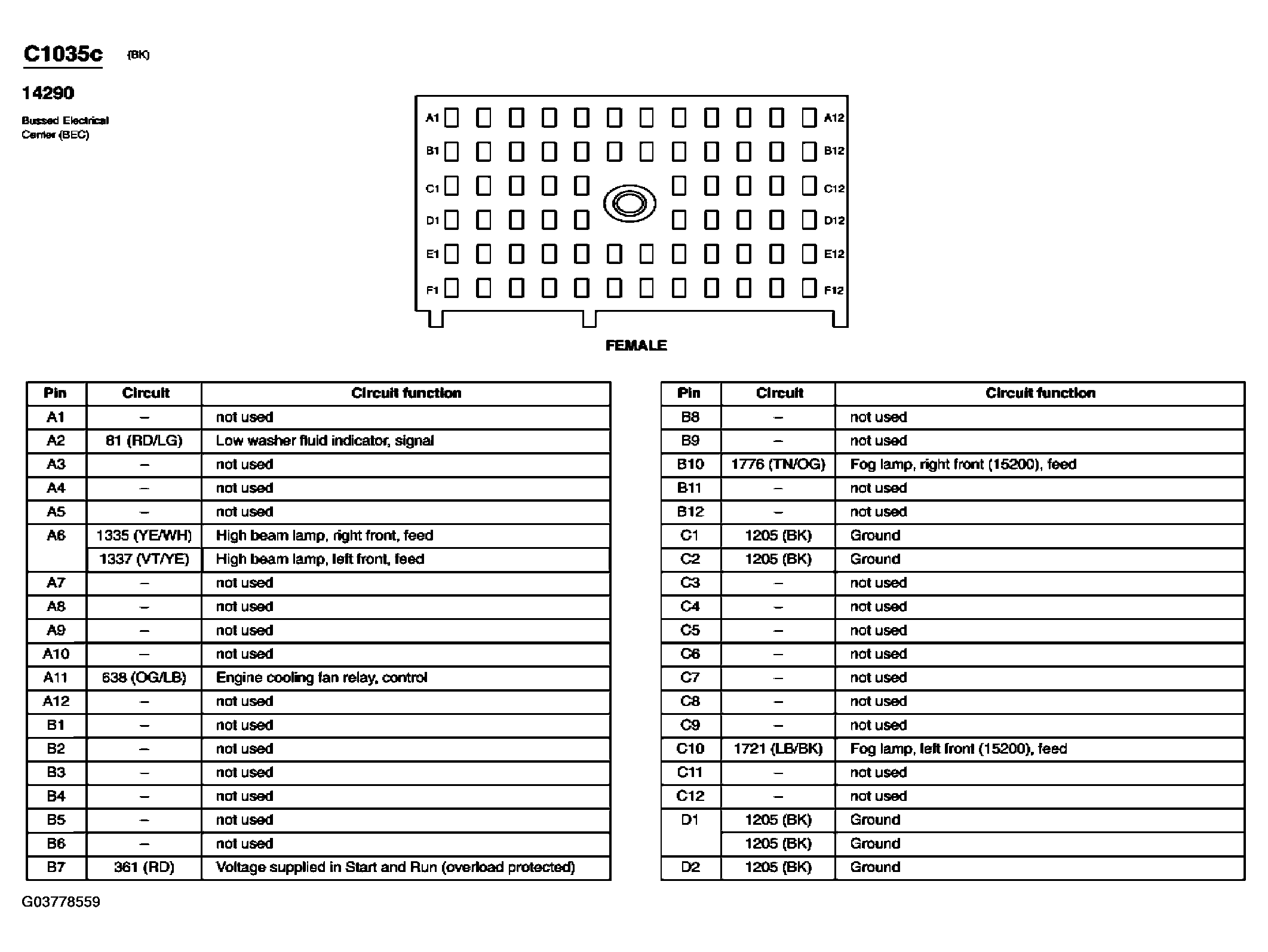 C1035c (BK)

14290

Bussed Electrical Center (BEC)

A1 A12
B1 B12
C1 C12
D1 D12
E1 E12
F1 F12

FEMALE

| Pin | Circuit | Circuit function |
|---|---|---|
| A1 | – | not used |
| A2 | 81 (RD/LG) | Low washer fluid indicator, signal |
| A3 | – | not used |
| A4 | – | not used |
| A5 | – | not used |
| A6 | 1335 (YE/WH) | High beam lamp, right front, feed |
| | 1337 (VT/YE) | High beam lamp, left front, feed |
| A7 | – | not used |
| A8 | – | not used |
| A9 | – | not used |
| A10 | – | not used |
| A11 | 638 (OG/LB) | Engine cooling fan relay, control |
| A12 | – | not used |
| B1 | – | not used |
| B2 | – | not used |
| B3 | – | not used |
| B4 | – | not used |
| B5 | – | not used |
| B6 | – | not used |
| B7 | 361 (RD) | Voltage supplied in Start and Run (overload protected) |

| Pin | Circuit | Circuit function |
|---|---|---|
| B8 | – | not used |
| B9 | – | not used |
| B10 | 1776 (TN/OG) | Fog lamp, right front (15200), feed |
| B11 | – | not used |
| B12 | – | not used |
| C1 | 1205 (BK) | Ground |
| C2 | 1205 (BK) | Ground |
| C3 | – | not used |
| C4 | – | not used |
| C5 | – | not used |
| C6 | – | not used |
| C7 | – | not used |
| C8 | – | not used |
| C9 | – | not used |
| C10 | 1721 (LB/BK) | Fog lamp, left front (15200), feed |
| C11 | – | not used |
| C12 | – | not used |
| D1 | 1205 (BK) | Ground |
| | 1205 (BK) | Ground |
| D2 | 1205 (BK) | Ground |

G03778559